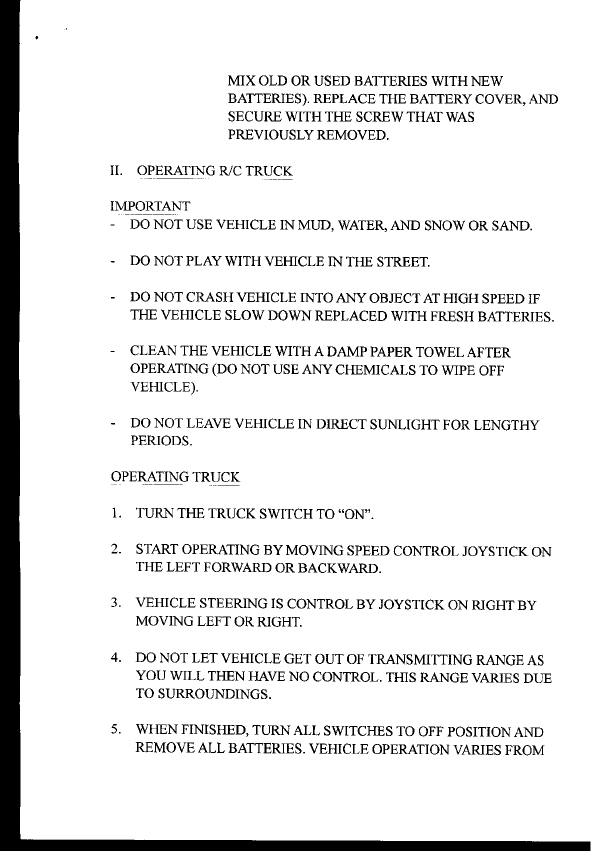 MIX OLD OR USED BATTERIES WITH NEW BATTERIES). REPLACE THE BATTERY COVER, AND SECURE WITH THE SCREW THAT WAS PREVIOUSLY REMOVED.

II. OPERATING R/C TRUCK

IMPORTANT
- DO NOT USE VEHICLE IN MUD, WATER, AND SNOW OR SAND.

- DO NOT PLAY WITH VEHICLE IN THE STREET.

- DO NOT CRASH VEHICLE INTO ANY OBJECT AT HIGH SPEED IF THE VEHICLE SLOW DOWN REPLACED WITH FRESH BATTERIES.

- CLEAN THE VEHICLE WITH A DAMP PAPER TOWEL AFTER OPERATING (DO NOT USE ANY CHEMICALS TO WIPE OFF VEHICLE).

- DO NOT LEAVE VEHICLE IN DIRECT SUNLIGHT FOR LENGTHY PERIODS.

OPERATING TRUCK

1. TURN THE TRUCK SWITCH TO "ON".

2. START OPERATING BY MOVING SPEED CONTROL JOYSTICK ON THE LEFT FORWARD OR BACKWARD.

3. VEHICLE STEERING IS CONTROL BY JOYSTICK ON RIGHT BY MOVING LEFT OR RIGHT.

4. DO NOT LET VEHICLE GET OUT OF TRANSMITTING RANGE AS YOU WILL THEN HAVE NO CONTROL. THIS RANGE VARIES DUE TO SURROUNDINGS.

5. WHEN FINISHED, TURN ALL SWITCHES TO OFF POSITION AND REMOVE ALL BATTERIES. VEHICLE OPERATION VARIES FROM